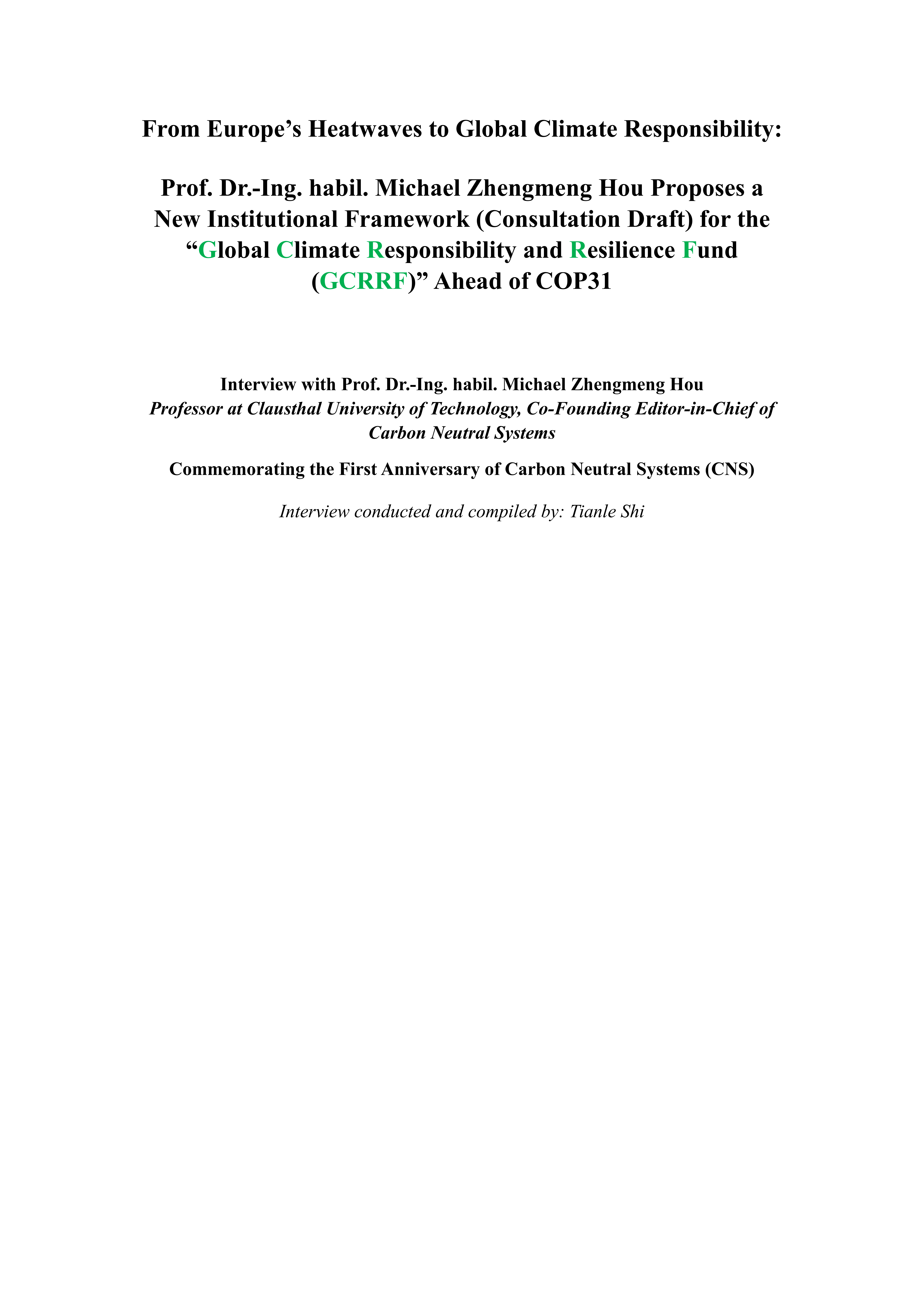 From Europe’s Heatwaves to Global Climate Responsibility:

Prof. Dr.-Ing. habil. Michael Zhengmeng Hou Proposes a New Institutional Framework (Consultation Draft) for the “Global Climate Responsibility and Resilience Fund (GCRRF)” Ahead of COP31

Interview with Prof. Dr.-Ing. habil. Michael Zhengmeng Hou
Professor at Clausthal University of Technology, Co-Founding Editor-in-Chief of Carbon Neutral Systems

Commemorating the First Anniversary of Carbon Neutral Systems (CNS)

Interview conducted and compiled by: Tianle Shi